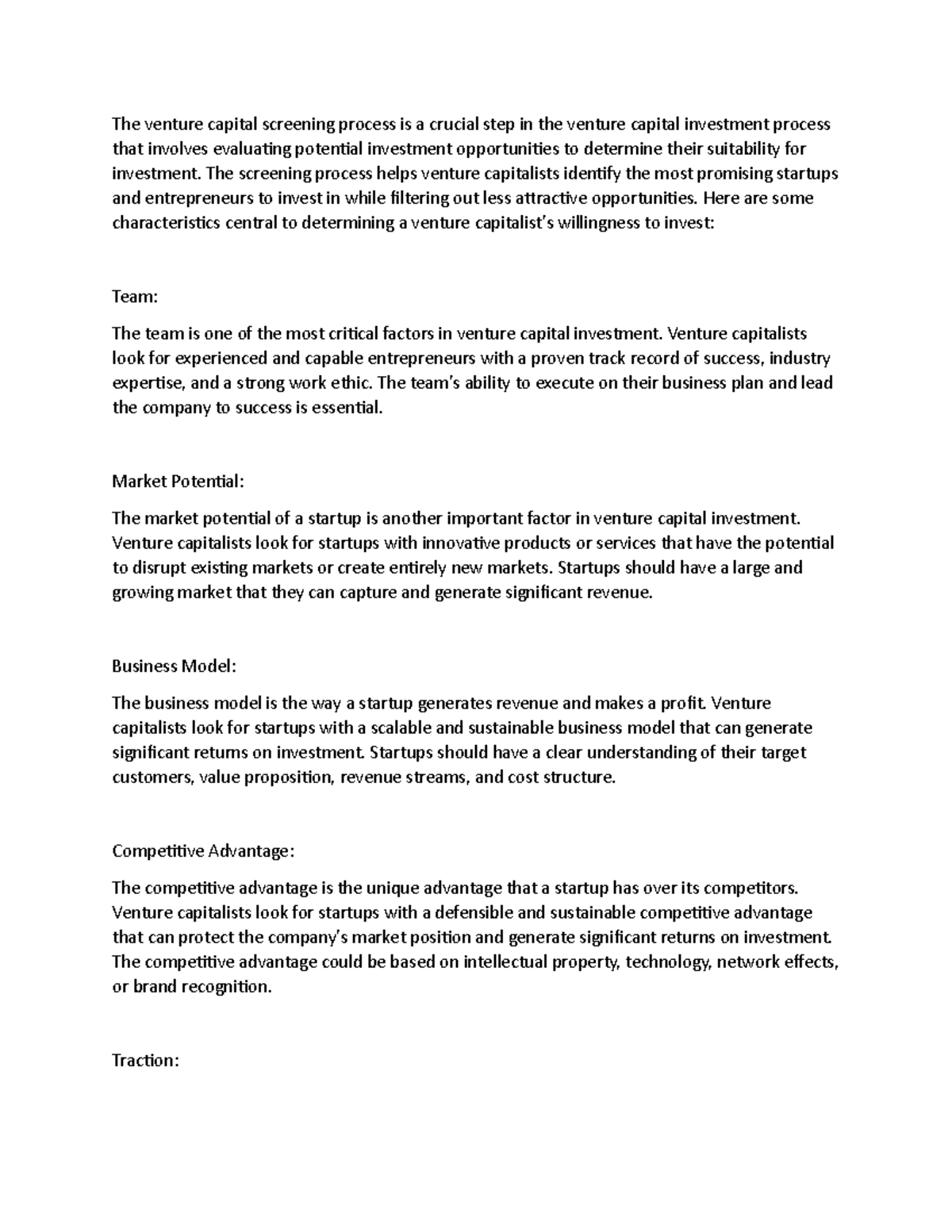 The venture capital screening process is a crucial step in the venture capital investment process that involves evaluating potential investment opportunities to determine their suitability for investment. The screening process helps venture capitalists identify the most promising startups and entrepreneurs to invest in while filtering out less attractive opportunities. Here are some characteristics central to determining a venture capitalist's willingness to invest:

Team:

The team is one of the most critical factors in venture capital investment. Venture capitalists look for experienced and capable entrepreneurs with a proven track record of success, industry expertise, and a strong work ethic. The team's ability to execute on their business plan and lead the company to success is essential.

Market Potential:

The market potential of a startup is another important factor in venture capital investment. Venture capitalists look for startups with innovative products or services that have the potential to disrupt existing markets or create entirely new markets. Startups should have a large and growing market that they can capture and generate significant revenue.

Business Model:

The business model is the way a startup generates revenue and makes a profit. Venture capitalists look for startups with a scalable and sustainable business model that can generate significant returns on investment. Startups should have a clear understanding of their target customers, value proposition, revenue streams, and cost structure.

Competitive Advantage:

The competitive advantage is the unique advantage that a startup has over its competitors. Venture capitalists look for startups with a defensible and sustainable competitive advantage that can protect the company's market position and generate significant returns on investment. The competitive advantage could be based on intellectual property, technology, network effects, or brand recognition.

Traction: